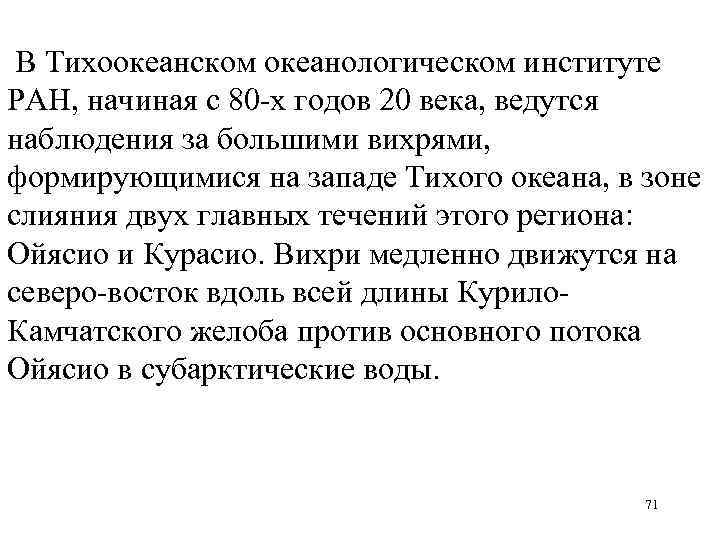 В Тихоокеанском океанологическом институте РАН, начиная с 80-х годов 20 века, ведутся наблюдения за большими вихрями, формирующимися на западе Тихого океана, в зоне слияния двух главных течений этого региона: Ойясио и Курасио. Вихри медленно движутся на северо-восток вдоль всей длины Курило-Камчатского желоба против основного потока Ойясио в субарктические воды.

71